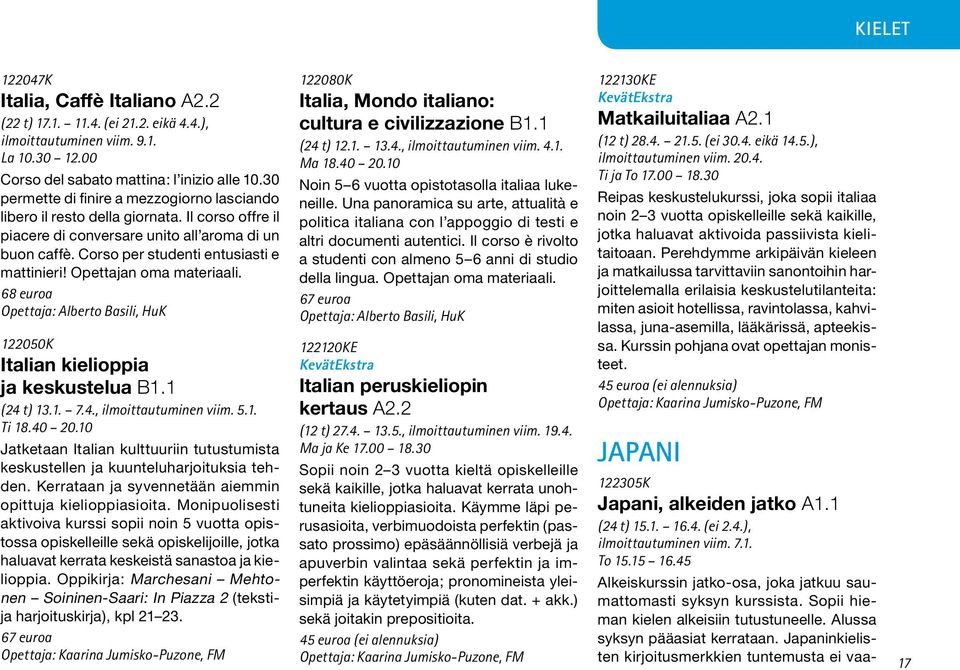 KIELET

122047K
Italia, Caffè Italiano A2.2
(22 t) 17.1. – 11.4. (ei 21.2. eikä 4.4.), ilmoittautuminen viim. 9.1.
La 10.30 – 12.00
Corso del sabato mattina: l'inizio alle 10.30 permette di finire a mezzogiorno lasciando libero il resto della giornata. Il corso offre il piacere di conversare unito all'aroma di un buon caffè. Corso per studenti entusiasti e mattinieri! Opettajan oma materiaali.
68 euroa
Opettaja: Alberto Basili, HuK

122050K
Italian kielioppia ja keskustelua B1.1
(24 t) 13.1. – 7.4., ilmoittautuminen viim. 5.1.
Ti 18.40 – 20.10
Jatketaan Italian kulttuuriin tutustumista keskustellen ja kuunteluharjoituksia tehden. Kerrataan ja syvennetään aiemmin opittuja kielioppiasioita. Monipuolisesti aktivoiva kurssi sopii noin 5 vuotta opistossa opiskelleille sekä opiskelijoille, jotka haluavat kerrata keskeistä sanastoa ja kielioppia. Oppikirja: Marchesani – Mehtonen – Soininen-Saari: In Piazza 2 (teksti- ja harjoituskirja), kpl 21–23.
67 euroa
Opettaja: Kaarina Jumisko-Puzone, FM

122080K
Italia, Mondo italiano: cultura e civilizzazione B1.1
(24 t) 12.1. – 13.4., ilmoittautuminen viim. 4.1.
Ma 18.40 – 20.10
Noin 5–6 vuotta opistotasolla italiaa lukeneille. Una panoramica su arte, attualità e politica italiana con l'appoggio di testi e altri documenti autentici. Il corso è rivolto a studenti con almeno 5–6 anni di studio della lingua. Opettajan oma materiaali.
67 euroa
Opettaja: Alberto Basili, HuK

122120KE
KevätEkstra
Italian peruskieliopin kertaus A2.2
(12 t) 27.4. – 13.5., ilmoittautuminen viim. 19.4.
Ma ja Ke 17.00 – 18.30
Sopii noin 2–3 vuotta kieltä opiskelleille sekä kaikille, jotka haluavat kerrata unohtuneita kielioppiasioita. Käymme läpi perusasioita, verbimuodoista perfektin (passato prossimo) epäsäännöllisiä verbejä ja apuverbin valintaa sekä perfektin ja imperfektin käyttöeroja; pronomineista yleisimpiä ja käytetyimpiä (kuten dat. + akk.) sekä joitakin prepositioita.
45 euroa (ei alennuksia)
Opettaja: Kaarina Jumisko-Puzone, FM

122130KE
KevätEkstra
Matkailuitaliaa A2.1
(12 t) 28.4. – 21.5. (ei 30.4. eikä 14.5.), ilmoittautuminen viim. 20.4.
Ti ja To 17.00 – 18.30
Reipas keskustelukurssi, joka sopii italiaa noin 2–3 vuotta opiskelleille sekä kaikille, jotka haluavat aktivoida passiivista kielitaitoaan. Perehdymme arkipäivän kieleen ja matkailussa tarvittaviin sanontoihin harjoittelemalla erilaisia keskustelutilanteita: miten asioit hotellissa, ravintolassa, kahvilassa, juna-asemilla, lääkärissä, apteekissa. Kurssin pohjana ovat opettajan monisteet.
45 euroa (ei alennuksia)
Opettaja: Kaarina Jumisko-Puzone, FM

JAPANI

122305K
Japani, alkeiden jatko A1.1
(24 t) 15.1. – 16.4. (ei 2.4.), ilmoittautuminen viim. 7.1.
To 15.15 – 16.45
Alkeiskurssin jatko-osa, joka jatkuu saumattomasti syksyn kurssista. Sopii hieman kielen alkeisiin tutustuneelle. Alussa syksyn pääasiat kerrataan. Japaninkielisten kirjoitusmerkkien tuntemusta ei vaa-

17